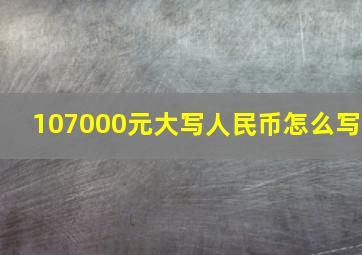 107000元大写人民币怎么写